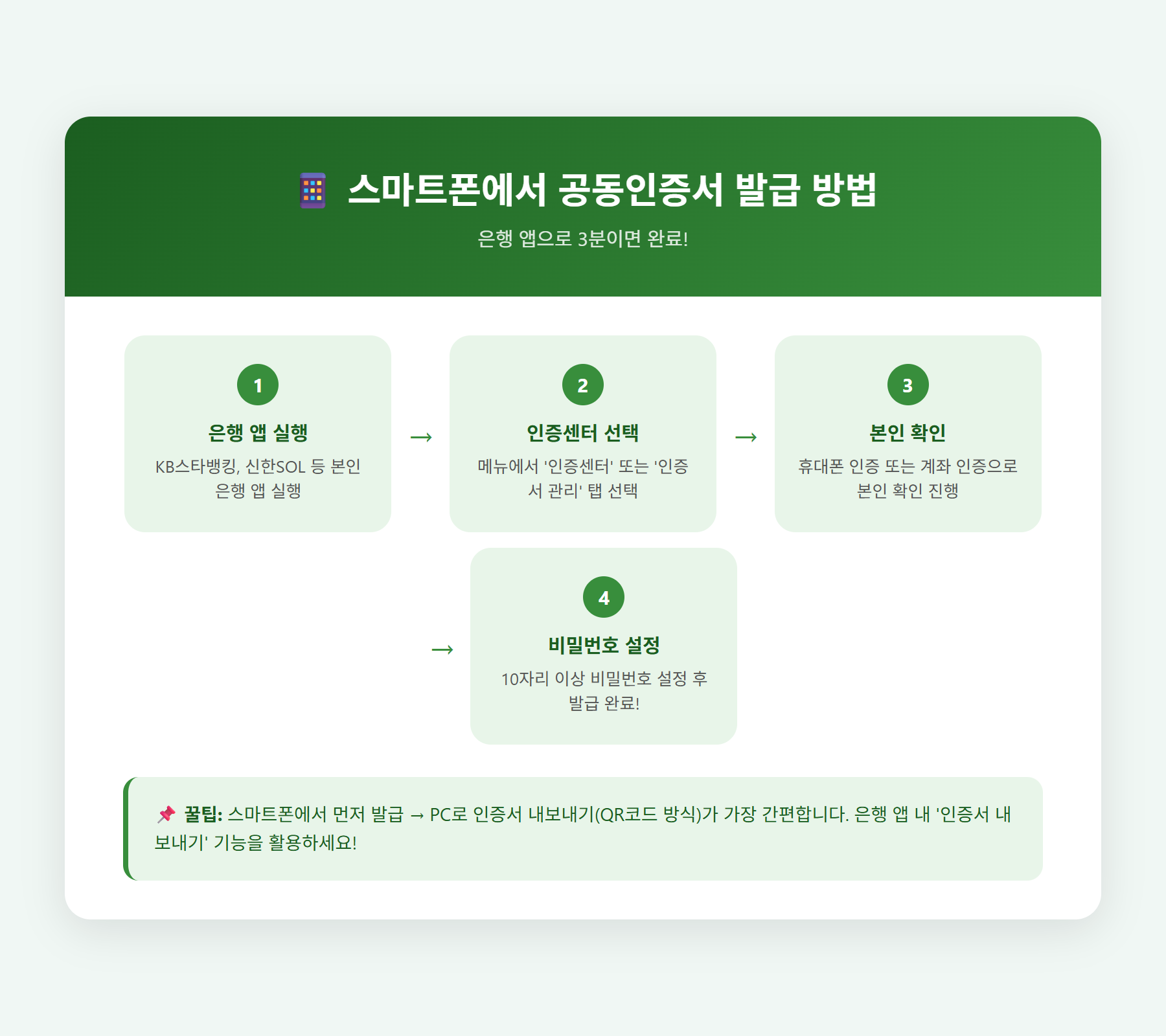 스마트폰에서 공동인증서 발급 방법

은행 앱으로 3분이면 완료!

1

은행 앱 실행

KB스타뱅킹, 신한SOL 등 본인 은행 앱 실행

→

2

인증센터 선택

메뉴에서 '인증센터' 또는 '인증서 관리' 탭 선택

→

3

본인 확인

휴대폰 인증 또는 계좌 인증으로 본인 확인 진행

→

4

비밀번호 설정

10자리 이상 비밀번호 설정 후 발급 완료!

꿀팁: 스마트폰에서 먼저 발급 → PC로 인증서 내보내기(QR코드 방식)가 가장 간편합니다. 은행 앱 내 '인증서 내보내기' 기능을 활용하세요!